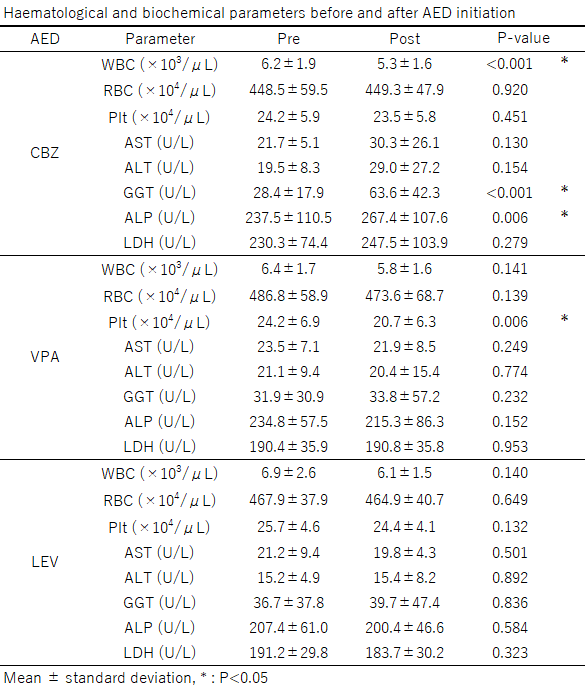 Haematological and biochemical parameters before and after AED initiation

| AED | Parameter | Pre | Post | P-value | |
|---|---|---|---|---|---|
| CBZ | WBC ($\times 10^3/\mu L$) | $6.2 \pm 1.9$ | $5.3 \pm 1.6$ | <0.001 | * |
| | RBC ($\times 10^4/\mu L$) | $448.5 \pm 59.5$ | $449.3 \pm 47.9$ | 0.920 | |
| | Plt ($\times 10^4/\mu L$) | $24.2 \pm 5.9$ | $23.5 \pm 5.8$ | 0.451 | |
| | AST (U/L) | $21.7 \pm 5.1$ | $30.3 \pm 26.1$ | 0.130 | |
| | ALT (U/L) | $19.5 \pm 8.3$ | $29.0 \pm 27.2$ | 0.154 | |
| | GGT (U/L) | $28.4 \pm 17.9$ | $63.6 \pm 42.3$ | <0.001 | * |
| | ALP (U/L) | $237.5 \pm 110.5$ | $267.4 \pm 107.6$ | 0.006 | * |
| | LDH (U/L) | $230.3 \pm 74.4$ | $247.5 \pm 103.9$ | 0.279 | |
| VPA | WBC ($\times 10^3/\mu L$) | $6.4 \pm 1.7$ | $5.8 \pm 1.6$ | 0.141 | |
| | RBC ($\times 10^4/\mu L$) | $486.8 \pm 58.9$ | $473.6 \pm 68.7$ | 0.139 | |
| | Plt ($\times 10^4/\mu L$) | $24.2 \pm 6.9$ | $20.7 \pm 6.3$ | 0.006 | * |
| | AST (U/L) | $23.5 \pm 7.1$ | $21.9 \pm 8.5$ | 0.249 | |
| | ALT (U/L) | $21.1 \pm 9.4$ | $20.4 \pm 15.4$ | 0.774 | |
| | GGT (U/L) | $31.9 \pm 30.9$ | $33.8 \pm 57.2$ | 0.232 | |
| | ALP (U/L) | $234.8 \pm 57.5$ | $215.3 \pm 86.3$ | 0.152 | |
| | LDH (U/L) | $190.4 \pm 35.9$ | $190.8 \pm 35.8$ | 0.953 | |
| LEV | WBC ($\times 10^3/\mu L$) | $6.9 \pm 2.6$ | $6.1 \pm 1.5$ | 0.140 | |
| | RBC ($\times 10^4/\mu L$) | $467.9 \pm 37.9$ | $464.9 \pm 40.7$ | 0.649 | |
| | Plt ($\times 10^4/\mu L$) | $25.7 \pm 4.6$ | $24.4 \pm 4.1$ | 0.132 | |
| | AST (U/L) | $21.2 \pm 9.4$ | $19.8 \pm 4.3$ | 0.501 | |
| | ALT (U/L) | $15.2 \pm 4.9$ | $15.4 \pm 8.2$ | 0.892 | |
| | GGT (U/L) | $36.7 \pm 37.8$ | $39.7 \pm 47.4$ | 0.836 | |
| | ALP (U/L) | $207.4 \pm 61.0$ | $200.4 \pm 46.6$ | 0.584 | |
| | LDH (U/L) | $191.2 \pm 29.8$ | $183.7 \pm 30.2$ | 0.323 | |

Mean ± standard deviation, * : P<0.05